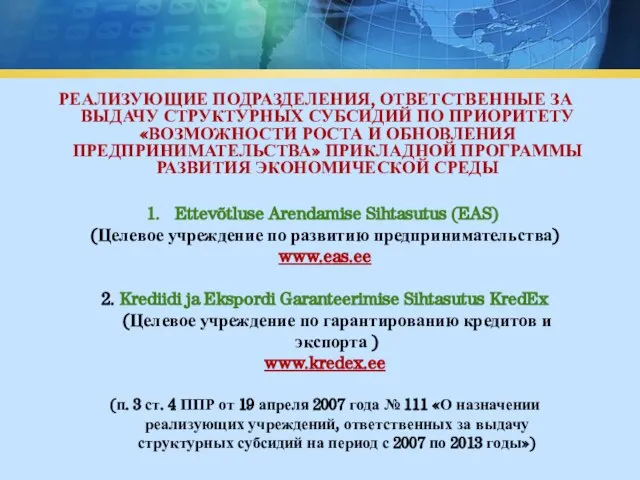 РЕАЛИЗУЮЩИЕ ПОДРАЗДЕЛЕНИЯ, ОТВЕТСТВЕННЫЕ ЗА ВЫДАЧУ СТРУКТУРНЫХ СУБСИДИЙ ПО ПРИОРИТЕТУ «ВОЗМОЖНОСТИ РОСТА И ОБНОВЛЕНИЯ ПРЕДПРИНИМАТЕЛЬСТВА» ПРИКЛАДНОЙ ПРОГРАММЫ РАЗВИТИЯ ЭКОНОМИЧЕСКОЙ СРЕДЫ

1. Ettevõtluse Arendamise Sihtasutus (EAS)
(Целевое учреждение по развитию предпринимательства)
www.eas.ee

2. Krediidi ja Ekspordi Garanteerimise Sihtasutus KredEx
(Целевое учреждение по гарантированию кредитов и экспорта )
www.kredex.ee

(п. 3 ст. 4 ППР от 19 апреля 2007 года № 111 «О назначении реализующих учреждений, ответственных за выдачу структурных субсидий на период с 2007 по 2013 годы»)